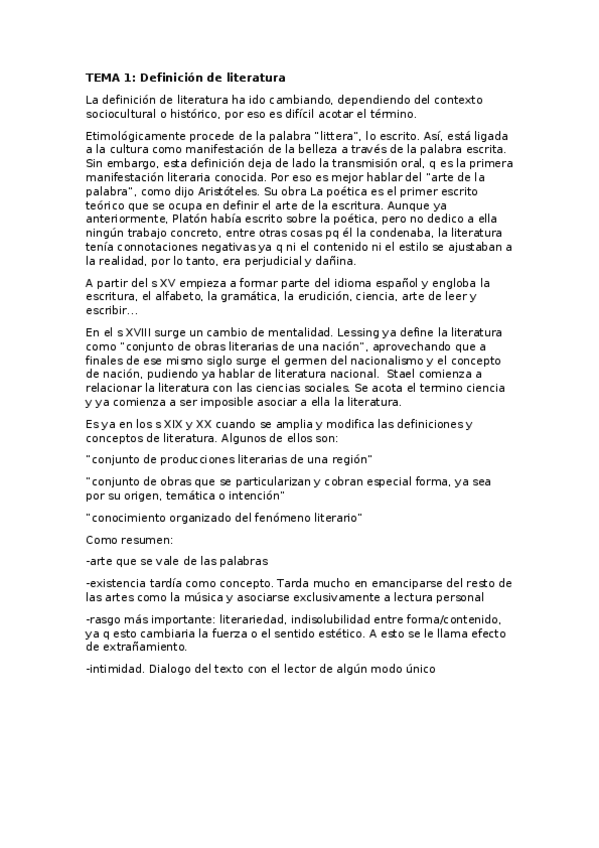 TEMA 1: Definición de literatura

La definición de literatura ha ido cambiando, dependiendo del contexto sociocultural o histórico, por eso es difícil acotar el término.

Etimológicamente procede de la palabra "littera", lo escrito. Así, está ligada a la cultura como manifestación de la belleza a través de la palabra escrita. Sin embargo, esta definición deja de lado la transmisión oral, q es la primera manifestación literaria conocida. Por eso es mejor hablar del "arte de la palabra", como dijo Aristóteles. Su obra La poética es el primer escrito teórico que se ocupa en definir el arte de la escritura. Aunque ya anteriormente, Platón había escrito sobre la poética, pero no dedico a ella ningún trabajo concreto, entre otras cosas pq él la condenaba, la literatura tenía connotaciones negativas ya q ni el contenido ni el estilo se ajustaban a la realidad, por lo tanto, era perjudicial y dañina.

A partir del s XV empieza a formar parte del idioma español y engloba la escritura, el alfabeto, la gramática, la erudición, ciencia, arte de leer y escribir…

En el s XVIII surge un cambio de mentalidad. Lessing ya define la literatura como "conjunto de obras literarias de una nación", aprovechando que a finales de ese mismo siglo surge el germen del nacionalismo y el concepto de nación, pudiendo ya hablar de literatura nacional. Stael comienza a relacionar la literatura con las ciencias sociales. Se acota el termino ciencia y ya comienza a ser imposible asociar a ella la literatura.

Es ya en los s XIX y XX cuando se amplia y modifica las definiciones y conceptos de literatura. Algunos de ellos son:

"conjunto de producciones literarias de una región"

"conjunto de obras que se particularizan y cobran especial forma, ya sea por su origen, temática o intención"

"conocimiento organizado del fenómeno literario"

Como resumen:

-arte que se vale de las palabras

-existencia tardía como concepto. Tarda mucho en emanciparse del resto de las artes como la música y asociarse exclusivamente a lectura personal

-rasgo más importante: literariedad, indisolubilidad entre forma/contenido, ya q esto cambiaria la fuerza o el sentido estético. A esto se le llama efecto de extrañamiento.

-intimidad. Dialogo del texto con el lector de algún modo único